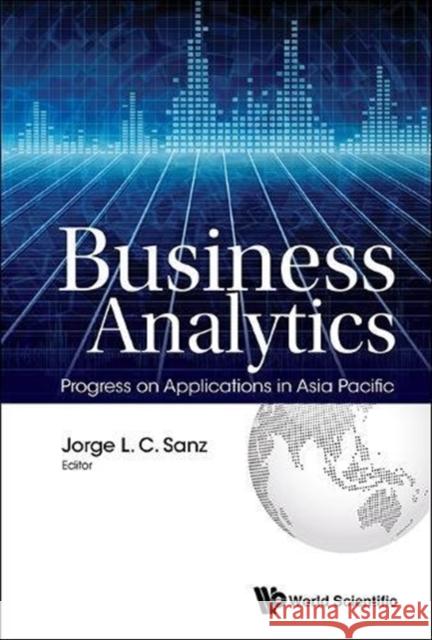 Business Analytics

Progress on Applications in Asia Pacific

Jorge L. C. Sanz
Editor

World Scientific